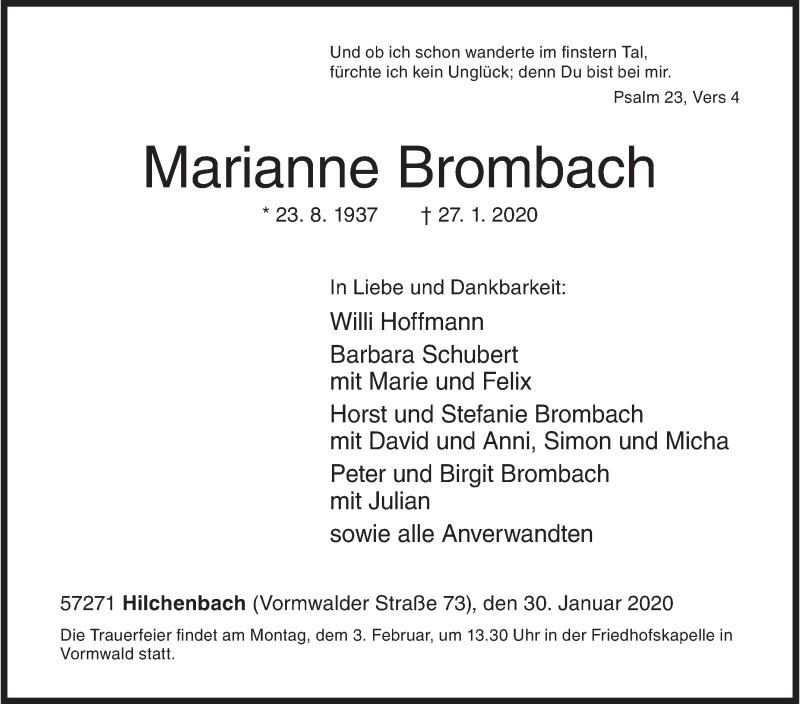 Und ob ich schon wanderte im finstern Tal,
fürchte ich kein Unglück; denn Du bist bei mir.

Psalm 23, Vers 4

Marianne Brombach

* 23. 8. 1937 † 27. 1. 2020

In Liebe und Dankbarkeit:

Willi Hoffmann

Barbara Schubert
mit Marie und Felix

Horst und Stefanie Brombach
mit David und Anni, Simon und Micha

Peter und Birgit Brombach
mit Julian

sowie alle Anverwandten

57271 Hilchenbach (Vormwalder Straße 73), den 30. Januar 2020

Die Trauerfeier findet am Montag, dem 3. Februar, um 13.30 Uhr in der Friedhofskapelle in Vormwald statt.